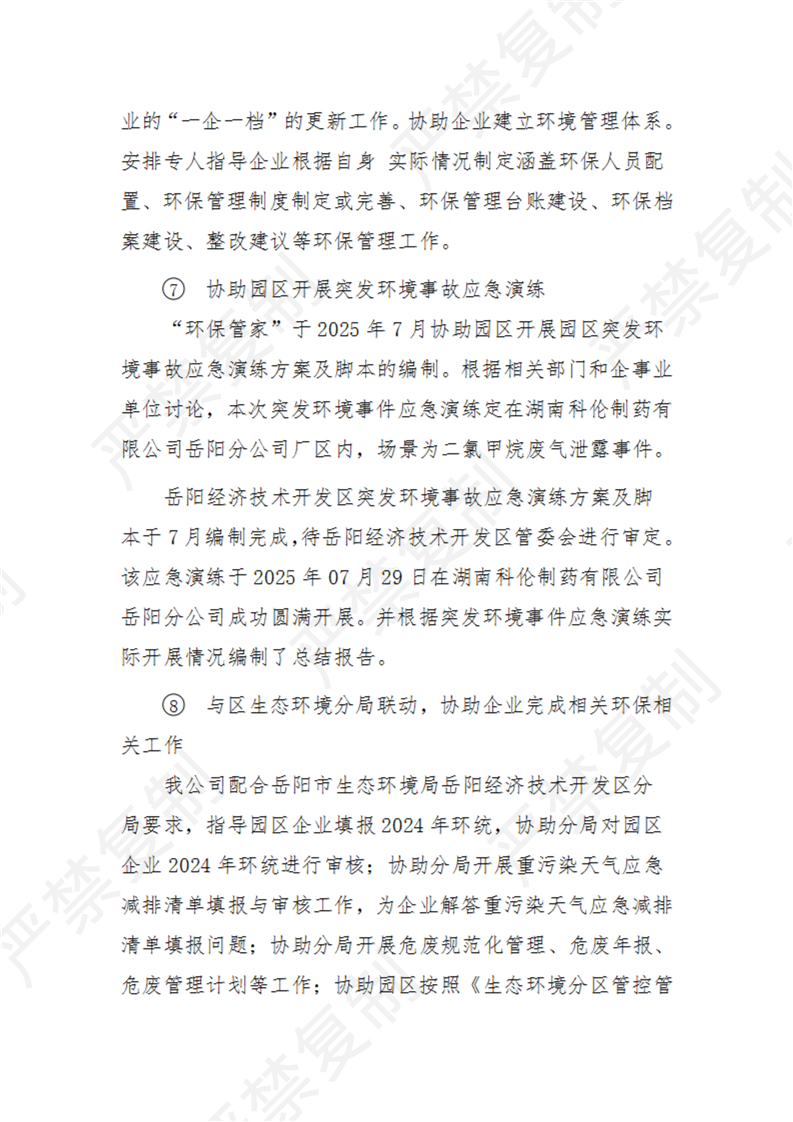 业的“一企一档”的更新工作。协助企业建立环境管理体系。安排专人指导企业根据自身 实际情况制定涵盖环保人员配置、环保管理制度制定或完善、环保管理台账建设、环保档案建设、整改建议等环保管理工作。

⑦ 协助园区开展突发环境事故应急演练

“环保管家”于 2025 年 7 月协助园区开展园区突发环境事故应急演练方案及脚本的编制。根据相关部门和企事业单位讨论，本次突发环境事件应急演练定在湖南科伦制药有限公司岳阳分公司厂区内，场景为二氯甲烷废气泄露事件。

岳阳经济技术开发区突发环境事故应急演练方案及脚本于 7 月编制完成，待岳阳经济技术开发区管委会进行审定。该应急演练于 2025 年 07 月 29 日在湖南科伦制药有限公司岳阳分公司成功圆满开展。并根据突发环境事件应急演练实际开展情况编制了总结报告。

⑧ 与区生态环境分局联动，协助企业完成相关环保相关工作

我公司配合岳阳市生态环境局岳阳经济技术开发区分局要求，指导园区企业填报 2024 年环统，协助分局对园区企业 2024 年环统进行审核；协助分局开展重污染天气应急减排清单填报与审核工作，为企业解答重污染天气应急减排清单填报问题；协助分局开展危废规范化管理、危废年报、危废管理计划等工作；协助园区按照《生态环境分区管控管

严禁复制